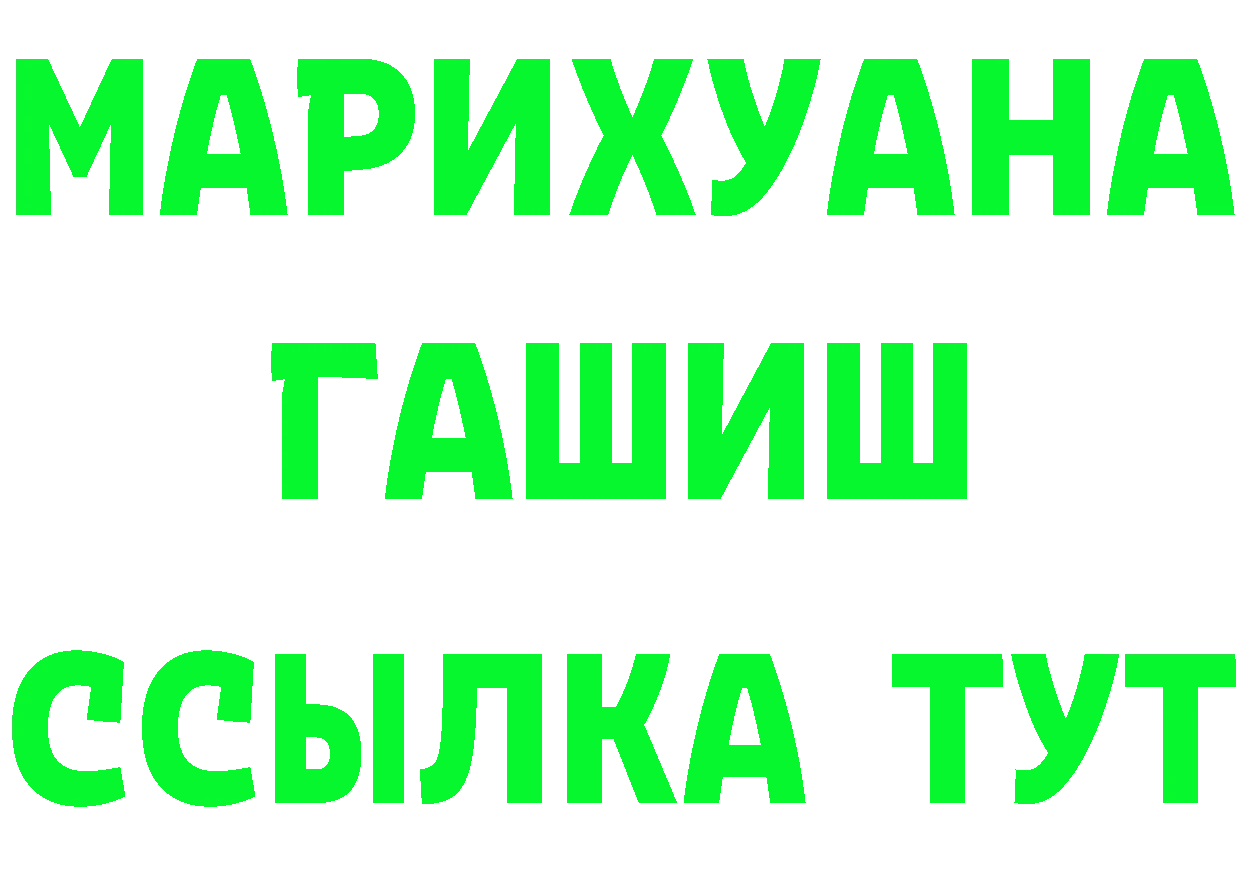 МАРИХУАНА
ГАШИШ
ССЫЛКА ТУТ